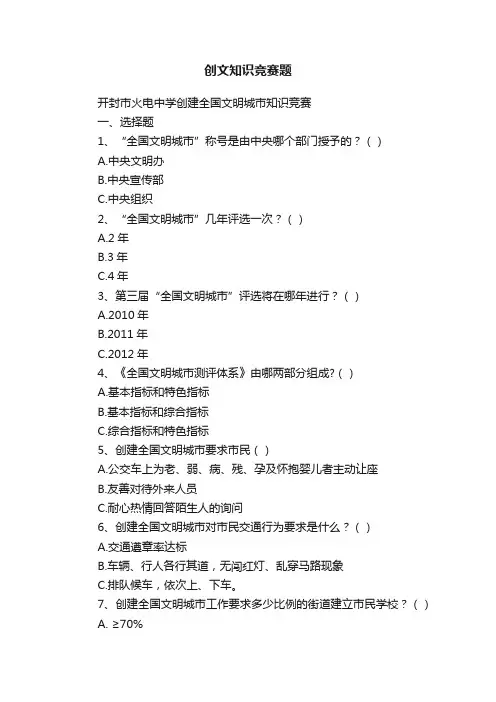 创文知识竞赛题

开封市火电中学创建全国文明城市知识竞赛
一、选择题
1、“全国文明城市”称号是由中央哪个部门授予的？( )
A.中央文明办
B.中央宣传部
C.中央组织
2、“全国文明城市”几年评选一次？( )
A.2 年
B.3 年
C.4 年
3、第三届“全国文明城市”评选将在哪年进行？( )
A.2010 年
B.2011 年
C.2012 年
4、《全国文明城市测评体系》由哪两部分组成?( )
A.基本指标和特色指标
B.基本指标和综合指标
C.综合指标和特色指标
5、创建全国文明城市要求市民( )
A.公交车上为老、弱、病、残、孕及怀抱婴儿者主动让座
B.友善对待外来人员
C.耐心热情回答陌生人的询问
6、创建全国文明城市对市民交通行为要求是什么？( )
A.交通遵章率达标
B.车辆、行人各行其道，无闯红灯、乱穿马路现象
C.排队候车，依次上、下车。
7、创建全国文明城市工作要求多少比例的街道建立市民学校？( )
A. ≥70%